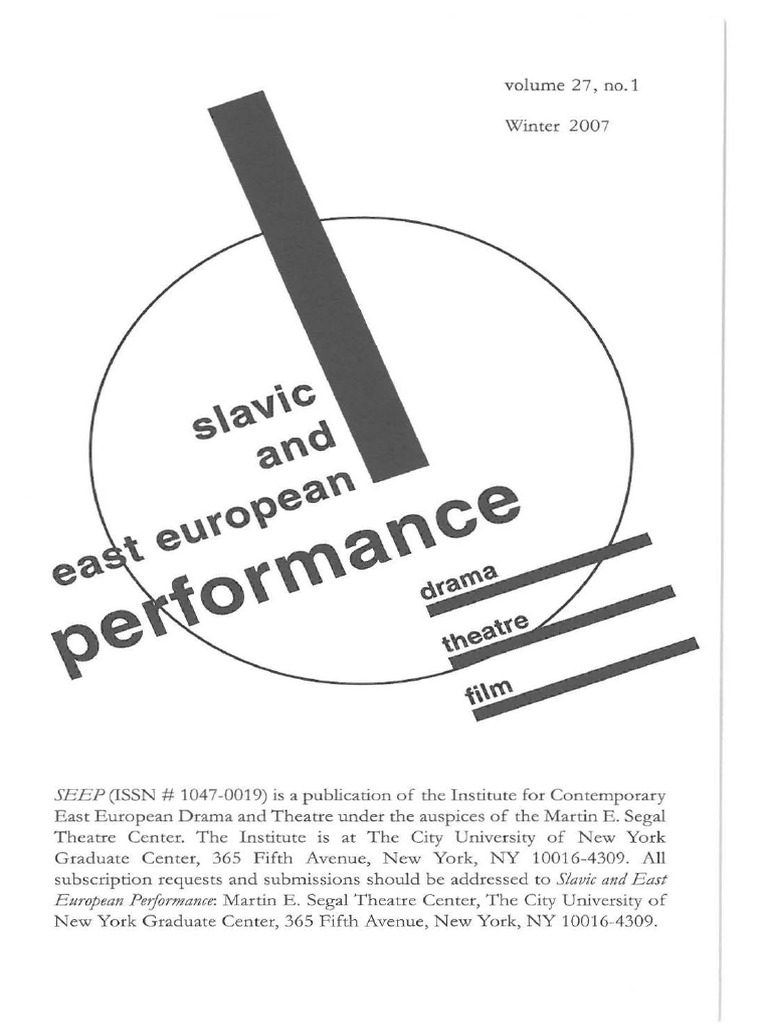 volume 27, no. 1

Winter 2007

slavic
and
east european
performance

drama
theatre
film

SEEP (ISSN # 1047-0019) is a publication of the Institute for Contemporary East European Drama and Theatre under the auspices of the Martin E. Segal Theatre Center. The Institute is at The City University of New York Graduate Center, 365 Fifth Avenue, New York, NY 10016-4309. All subscription requests and submissions should be addressed to Slavic and East European Performance: Martin E. Segal Theatre Center, The City University of New York Graduate Center, 365 Fifth Avenue, New York, NY 10016-4309.